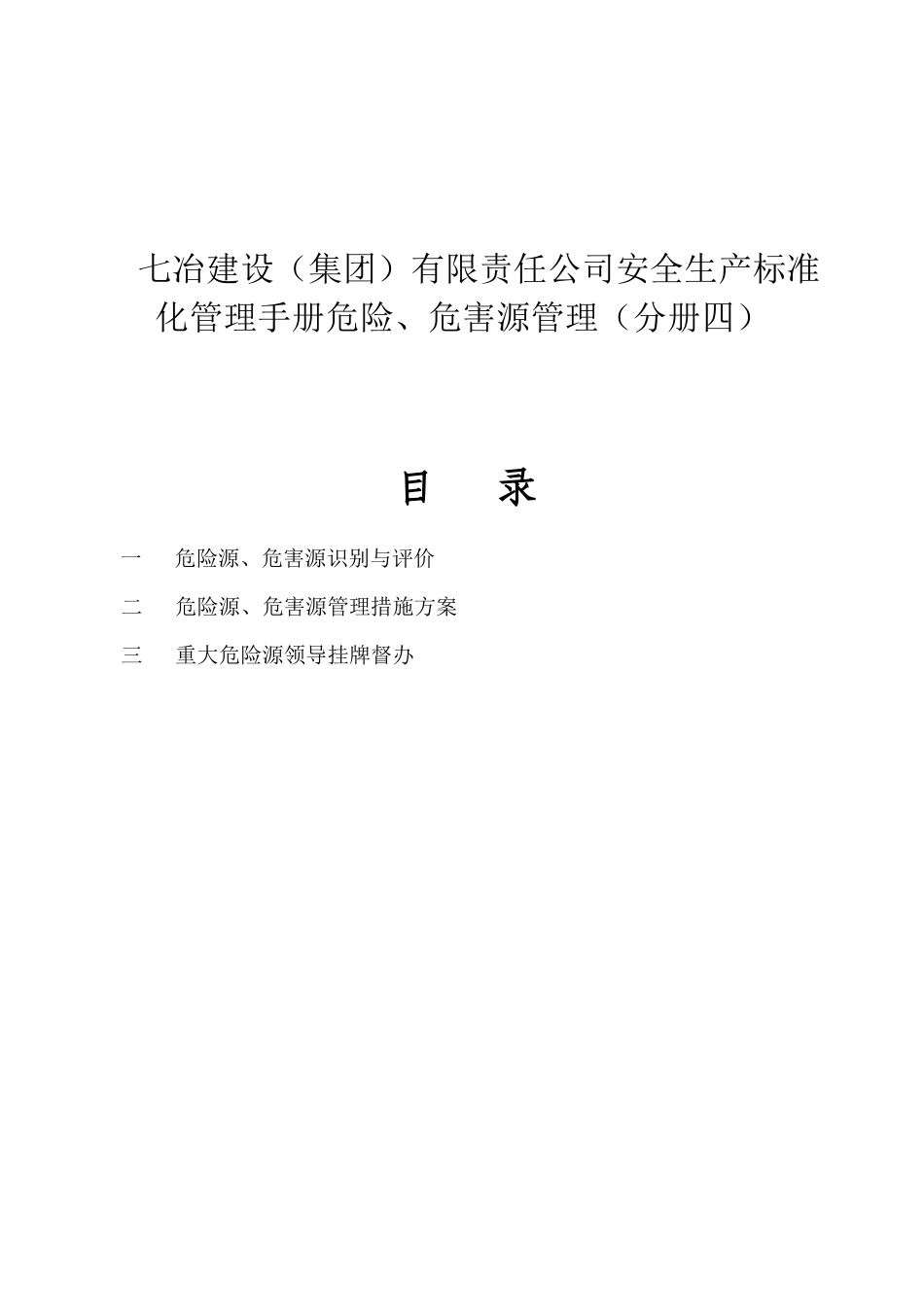 七冶建设（集团）有限责任公司安全生产标准化管理手册危险、危害源管理（分册四）

目　录

一　危险源、危害源识别与评价

二　危险源、危害源管理措施方案

三　重大危险源领导挂牌督办